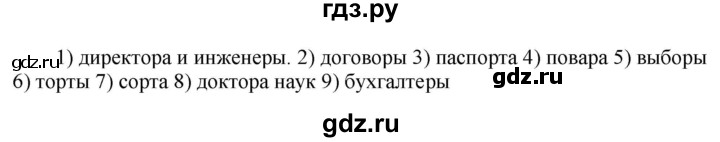 гдз.ру

gdz.ru 1) директора и инженеры. 2) договоры 3) паспорта 4) повара 5) выборы 6) торты 7) сорта 8) доктора наук 9) бухгалтеры gdz.ru

gdz.ru